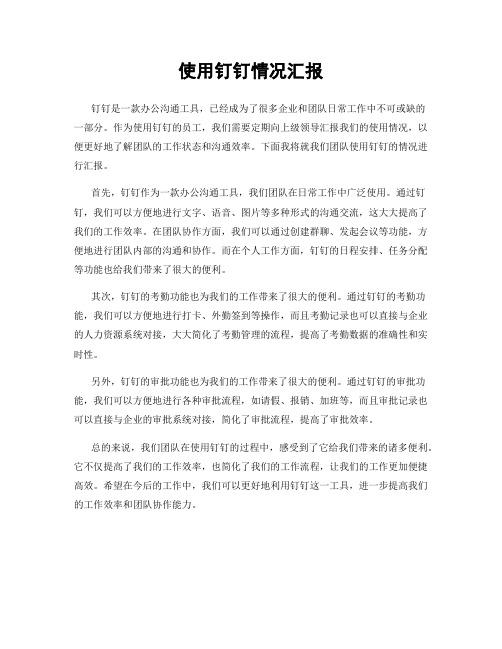 使用钉钉情况汇报

钉钉是一款办公沟通工具，已经成为了很多企业和团队日常工作中不可或缺的一部分。作为使用钉钉的员工，我们需要定期向上级领导汇报我们的使用情况，以便更好地了解团队的工作状态和沟通效率。下面我将就我们团队使用钉钉的情况进行汇报。

首先，钉钉作为一款办公沟通工具，我们团队在日常工作中广泛使用。通过钉钉，我们可以方便地进行文字、语音、图片等多种形式的沟通交流，这大大提高了我们的工作效率。在团队协作方面，我们可以通过创建群聊、发起会议等功能，方便地进行团队内部的沟通和协作。而在个人工作方面，钉钉的日程安排、任务分配等功能也给我们带来了很大的便利。

其次，钉钉的考勤功能也为我们的工作带来了很大的便利。通过钉钉的考勤功能，我们可以方便地进行打卡、外勤签到等操作，而且考勤记录也可以直接与企业的人力资源系统对接，大大简化了考勤管理的流程，提高了考勤数据的准确性和实时性。

另外，钉钉的审批功能也为我们的工作带来了很大的便利。通过钉钉的审批功能，我们可以方便地进行各种审批流程，如请假、报销、加班等，而且审批记录也可以直接与企业的审批系统对接，简化了审批流程，提高了审批效率。

总的来说，我们团队在使用钉钉的过程中，感受到了它给我们带来的诸多便利。它不仅提高了我们的工作效率，也简化了我们的工作流程，让我们的工作更加便捷高效。希望在今后的工作中，我们可以更好地利用钉钉这一工具，进一步提高我们的工作效率和团队协作能力。